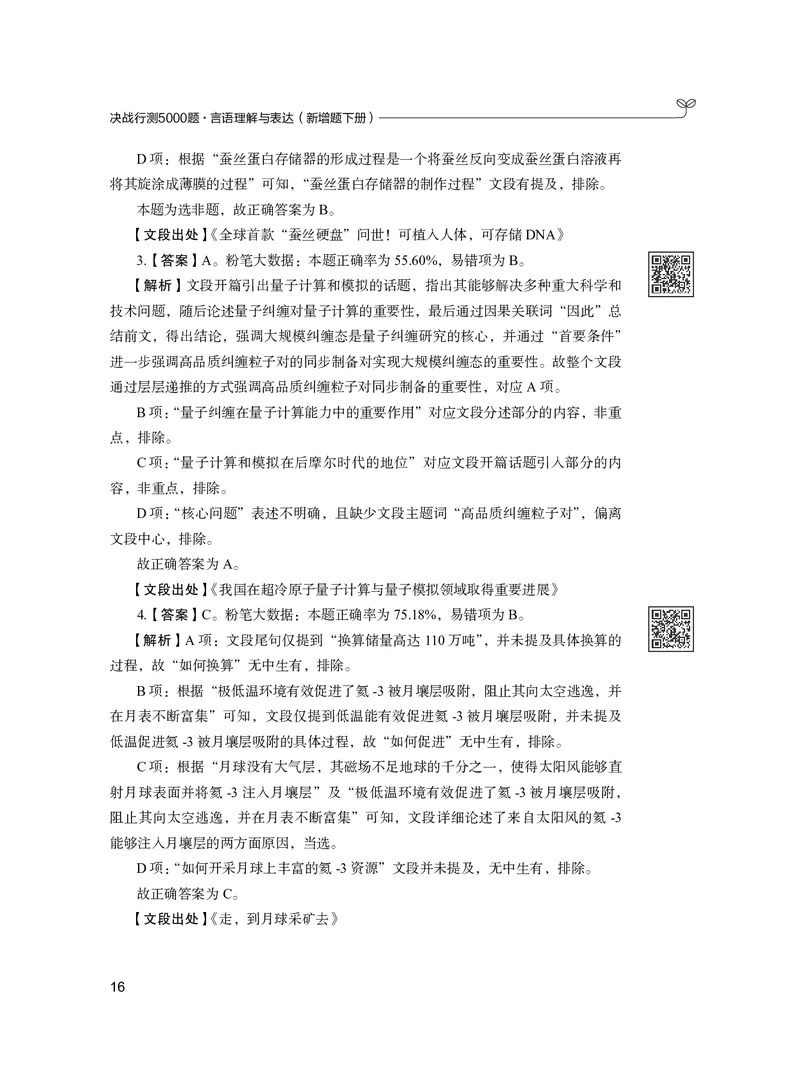 决战行测5000题·言语理解与表达（新增题下册）

D项：根据“蚕丝蛋白存储器的形成过程是一个将蚕丝反向变成蚕丝蛋白溶液再将其旋涂成薄膜的过程”可知，“蚕丝蛋白存储器的制作过程”文段有提及，排除。

本题为选非题，故正确答案为B。

【文段出处】《全球首款“蚕丝硬盘”问世！可植入人体，可存储DNA》

3.【答案】A。粉笔大数据：本题正确率为55.60%，易错项为B。

【解析】文段开篇引出量子计算和模拟的话题，指出其能够解决多种重大科学和技术问题，随后论述量子纠缠对量子计算的重要性，最后通过因果关联词“因此”总结前文，得出结论，强调大规模纠缠态是量子纠缠研究的核心，并通过“首要条件”进一步强调高品质纠缠粒子对的同步制备对实现大规模纠缠态的重要性。故整个文段通过层层递推的方式强调高品质纠缠粒子对同步制备的重要性，对应A项。

B项：“量子纠缠在量子计算能力中的重要作用”对应文段分述部分的内容，非重点，排除。

C项：“量子计算和模拟在后摩尔时代的地位”对应文段开篇话题引入部分的内容，非重点，排除。

D项：“核心问题”表述不明确，且缺少文段主题词“高品质纠缠粒子对”，偏离文段中心，排除。

故正确答案为A。

【文段出处】《我国在超冷原子量子计算与量子模拟领域取得重要进展》

4.【答案】C。粉笔大数据：本题正确率为75.18%，易错项为B。

【解析】A项：文段尾句仅提到“换算储量高达110万吨”，并未提及具体换算的过程，故“如何换算”无中生有，排除。

B项：根据“极低温环境有效促进了氦-3被月壤层吸附，阻止其向太空逃逸，并在月表不断富集”可知，文段仅提到低温能有效促进氦-3被月壤层吸附，并未提及低温促进氦-3被月壤层吸附的具体过程，故“如何促进”无中生有，排除。

C项：根据“月球没有大气层，其磁场不足地球的千分之一，使得太阳风能够直射月球表面并将氦-3注入月壤层”及“极低温环境有效促进了氦-3被月壤层吸附，阻止其向太空逃逸，并在月表不断富集”可知，文段详细论述了来自太阳风的氦-3能够注入月壤层的两方面原因，当选。

D项：“如何开采月球上丰富的氦-3资源”文段并未提及，无中生有，排除。

故正确答案为C。

【文段出处】《走，到月球采矿去》

16